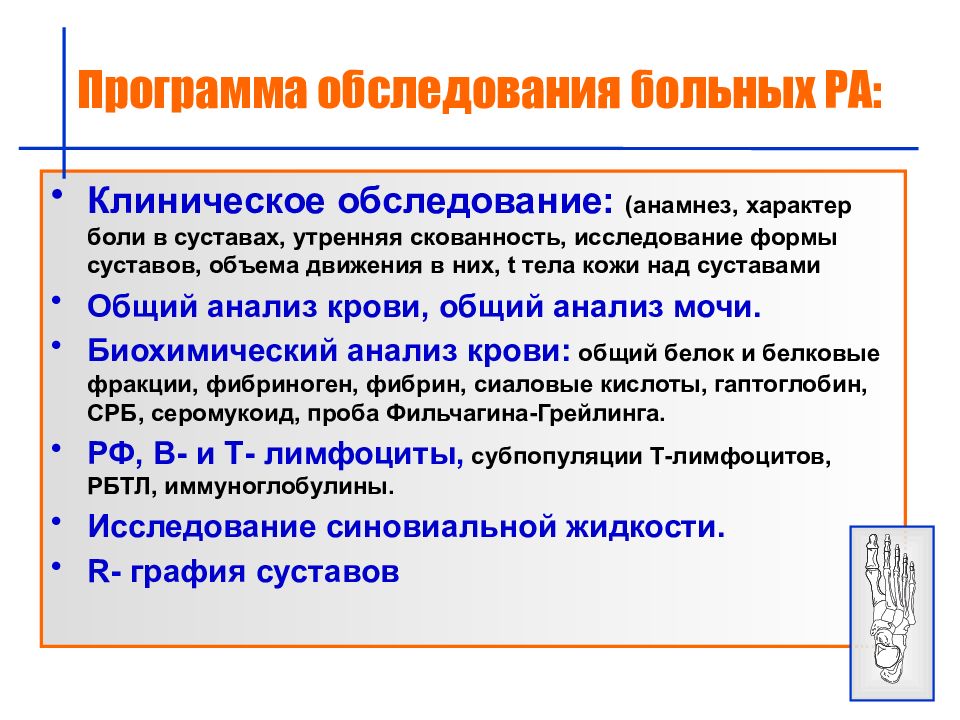 Программа обследования больных РА:

• Клиническое обследование: (анамнез, характер боли в суставах, утренняя скованность, исследование формы суставов, объема движения в них, t тела кожи над суставами

• Общий анализ крови, общий анализ мочи.

• Биохимический анализ крови: общий белок и белковые фракции, фибриноген, фибрин, сиаловые кислоты, гаптоглобин, СРБ, серомукоид, проба Фильчагина-Грейлинга.

• РФ, В- и Т- лимфоциты, субпопуляции Т-лимфоцитов, РБТЛ, иммуноглобулины.

• Исследование синовиальной жидкости.

• R- графия суставов